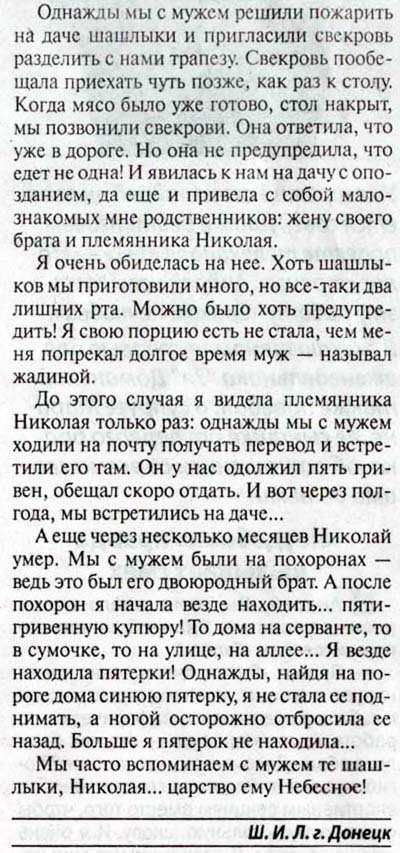 Однажды мы с мужем решили пожарить на даче шашлыки и пригласили свекровь разделить с нами трапезу. Свекровь пообещала приехать чуть позже, как раз к столу. Когда мясо было уже готово, стол накрыт, мы позвонили свекрови. Она ответила, что уже в дороге. Но она не предупредила, что едет не одна! И явилась к нам на дачу с опозданием, да еще и привела с собой малознакомых мне родственников: жену своего брата и племянника Николая.

Я очень обиделась на нее. Хоть шашлыков мы приготовили много, но все-таки два лишних рта. Можно было хоть предупредить! Я свою порцию есть не стала, чем меня попрекал долгое время муж — называл жадиной.

До этого случая я видела племянника Николая только раз: однажды мы с мужем ходили на почту получать перевод и встретили его там. Он у нас одолжил пять гривен, обещал скоро отдать. И вот через полгода, мы встретились на даче...

А еще через несколько месяцев Николай умер. Мы с мужем были на похоронах — ведь это был его двоюродный брат. А после похорон я начала везде находить... пятигривенную купюру! То дома на серванте, то в сумочке, то на улице, на аллее... Я везде находила пятерки! Однажды, найдя на пороге дома синюю пятерку, я не стала ее поднимать, а ногой осторожно отбросила ее назад. Больше я пятерок не находила...

Мы часто вспоминаем с мужем те шашлыки, Николая... царство ему Небесное!

Ш. И. Л. г. Донецк